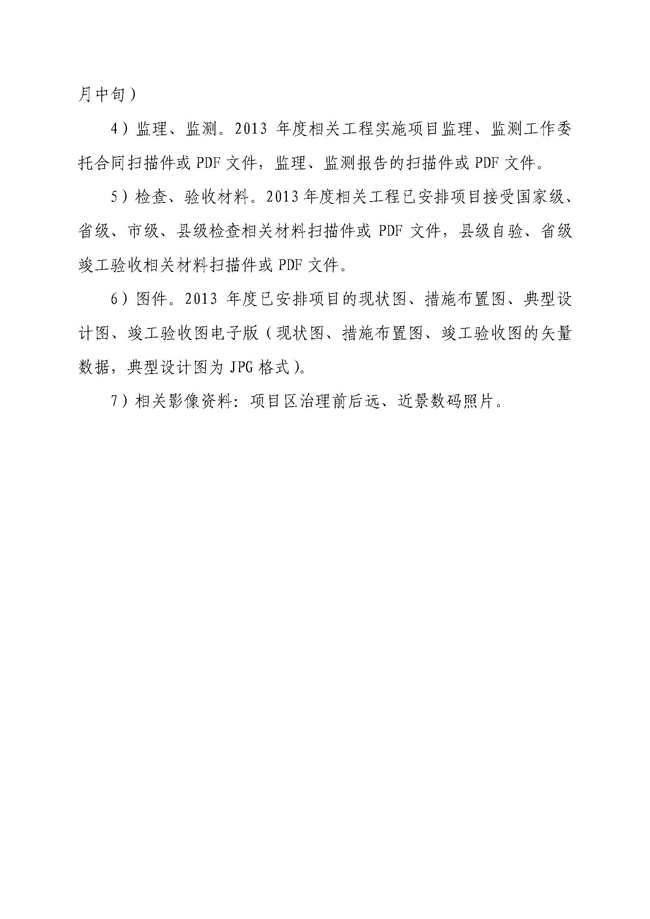 月中旬）

4）监理、监测。2013 年度相关工程实施项目监理、监测工作委托合同扫描件或 PDF 文件，监理、监测报告的扫描件或 PDF 文件。

5）检查、验收材料。2013 年度相关工程已安排项目接受国家级、省级、市级、县级检查相关材料扫描件或 PDF 文件，县级自验、省级竣工验收相关材料扫描件或 PDF 文件。

6）图件。2013 年度已安排项目的现状图、措施布置图、典型设计图、竣工验收图电子版（现状图、措施布置图、竣工验收图的矢量数据，典型设计图为 JPG 格式）。

7）相关影像资料：项目区治理前后远、近景数码照片。